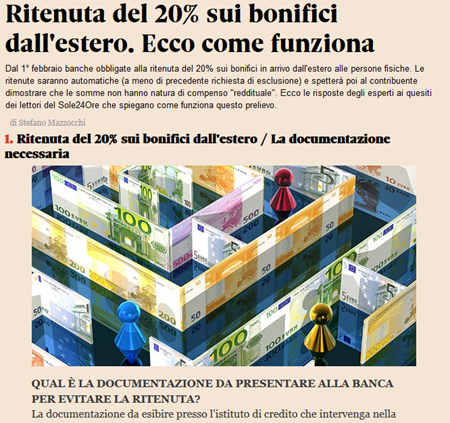 Ritenuta del 20% sui bonifici dall'estero. Ecco come funziona

Dal 1° febbraio banche obbligate alla ritenuta del 20% sui bonifici in arrivo dall'estero alle persone fisiche. Le ritenute saranno automatiche (a meno di precedente richiesta di esclusione) e spetterà poi al contribuente dimostrare che le somme non hanno natura di compenso "reddituale". Ecco le risposte degli esperti ai quesiti dei lettori del Sole24Ore che spiegano come funziona questo prelievo.

di Stefano Mazzocchi

1. Ritenuta del 20% sui bonifici dall'estero / La documentazione necessaria

QUAL È LA DOCUMENTAZIONE DA PRESENTARE ALLA BANCA PER EVITARE LA RITENUTA?

La documentazione da esibire presso l'istituto di credito che intervenga nella